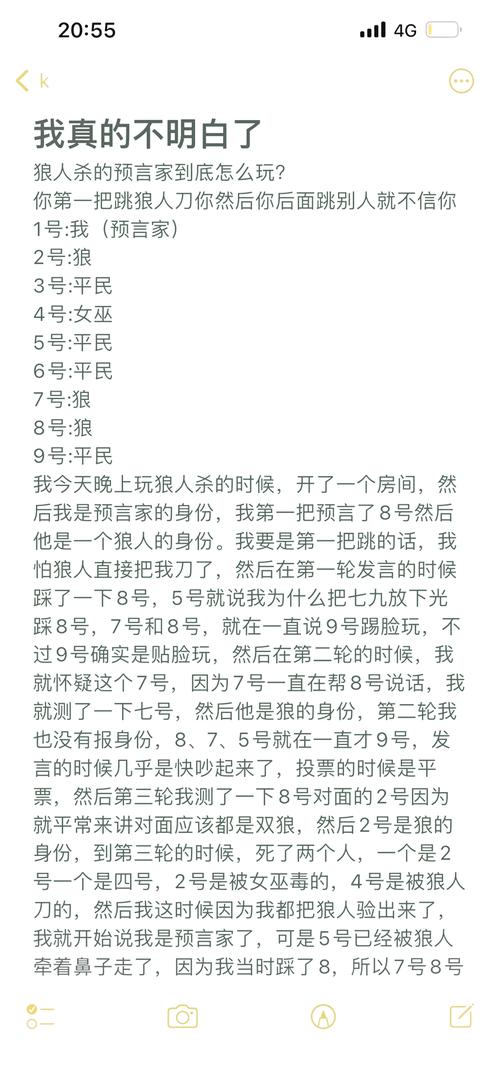 20:55
4G
k

我真的不明白了
狼人杀的预言家到底怎么玩?
你第一把跳狼人刀你然后你后面跳别人就不信你
1号:我（预言家）
2号:狼
3号:平民
4号:女巫
5号:平民
6号:平民
7号:狼
8号:狼
9号:平民
我今天晚上玩狼人杀的时候，开了一个房间，然后我是预言家的身份，我第一把预言了8号然后他是一个狼人的身份。我要是第一把跳的话，我怕狼人直接把我刀了，然后在第一轮发言的时候踩了一下8号，5号就说我为什么把七九放下光踩8号，7号和8号，就在一直说9号踢脸玩，不过9号确实是贴脸玩，然后在第二轮的时候，我就怀疑这个7号，因为7号一直在帮8号说话，我就测了一下七号，然后他是狼的身份，第二轮我也没有报身份，8、7、5号就在一直才9号，发言的时候几乎是快吵起来了，投票的时候是平票，然后第三轮我测了一下8号对面的2号因为就平常来讲对面应该都是双狼，然后2号是狼的身份，到第三轮的时候，死了两个人，一个是2号一个是四号，2号是被女巫毒的，4号是被狼人刀的，然后我这时候因为我都把狼人验出来了，我就开始说我是预言家了，可是5号已经被狼人牵着鼻子走了，因为我当时踩了8，所以7号8号